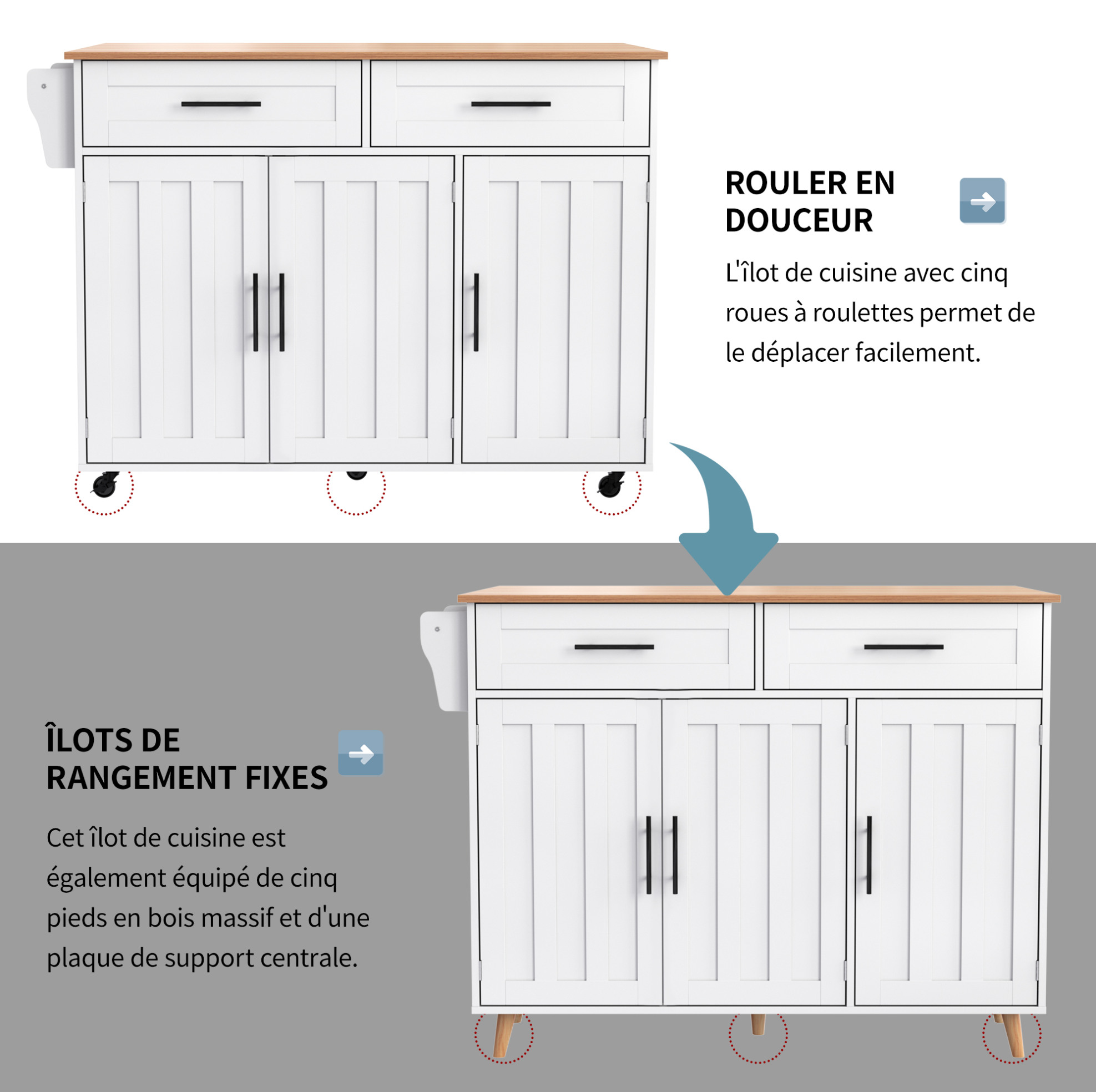 ROULER EN DOUCEUR

L'îlot de cuisine avec cinq roues à roulettes permet de le déplacer facilement.

ÎLOTS DE RANGEMENT FIXES

Cet îlot de cuisine est également équipé de cinq pieds en bois massif et d'une plaque de support centrale.